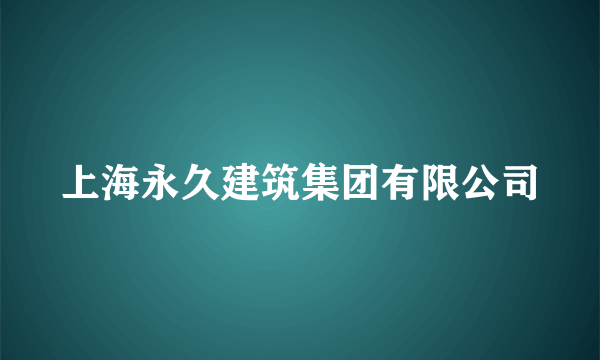 上海永久建筑集团有限公司